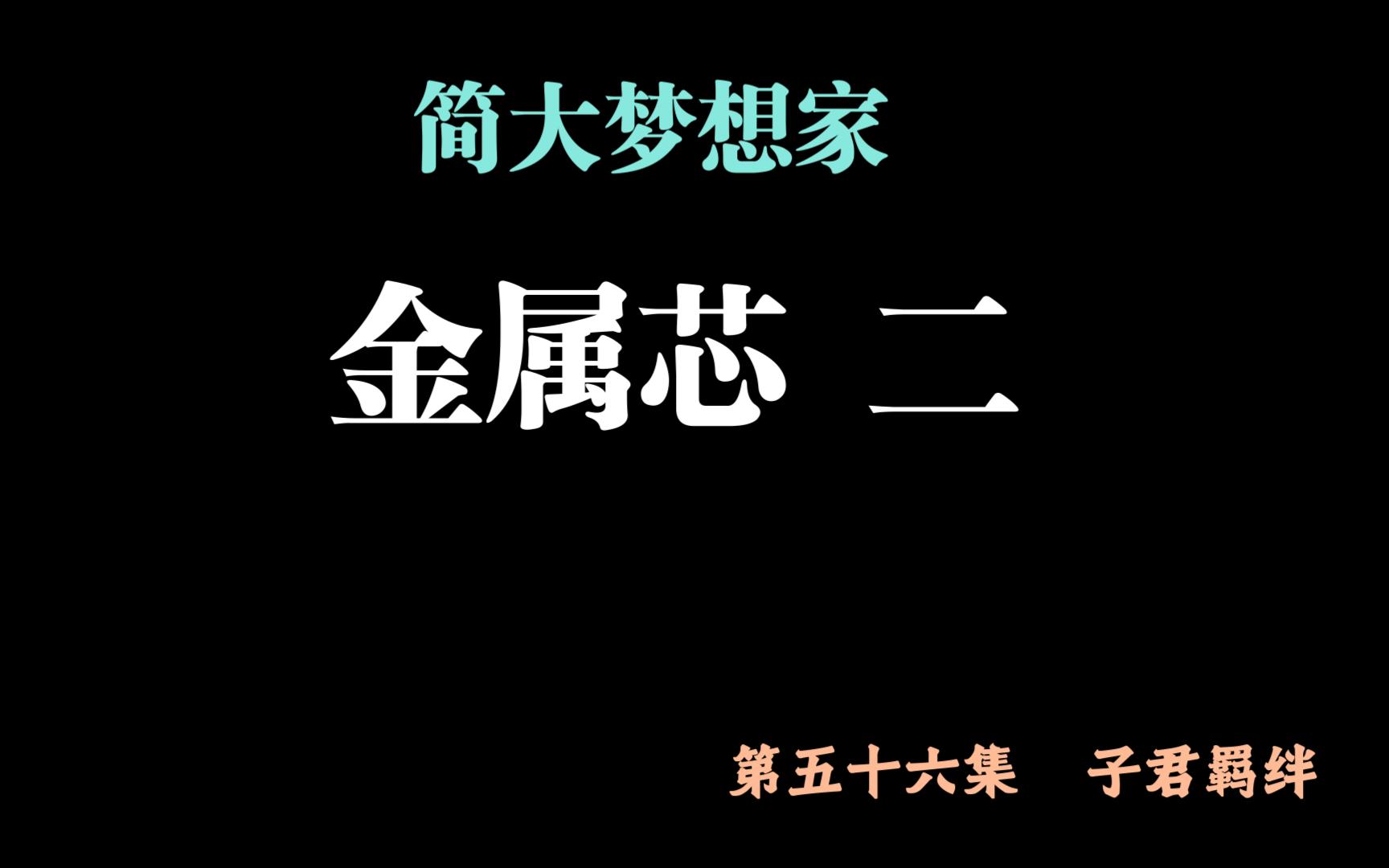 简大梦想家

金属芯 二

第五十六集 子君羁绊